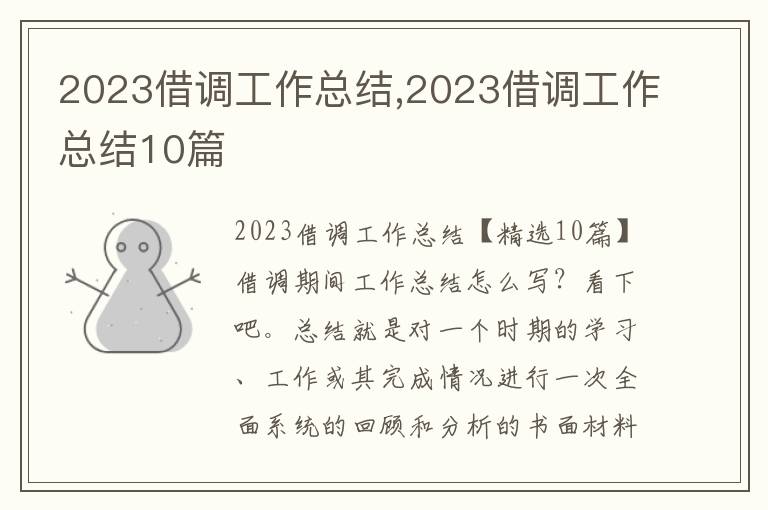 2023借调工作总结,2023借调工作总结10篇

2023借调工作总结【精选10篇】借调期间工作总结怎么写？看下吧。总结就是对一个时期的学习、工作或其完成情况进行一次全面系统的回顾和分析的书面材料